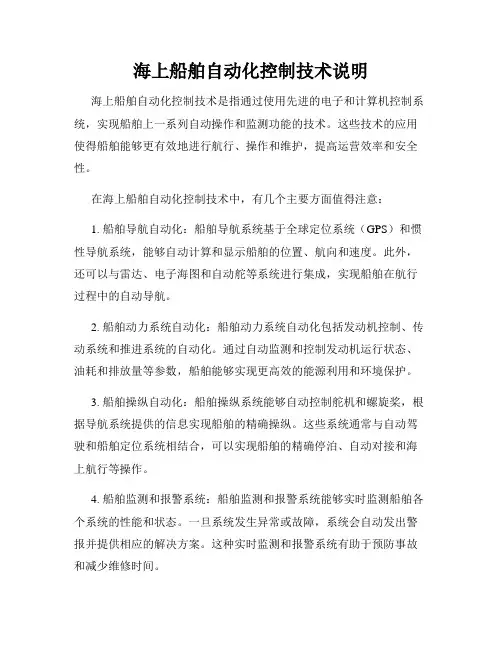 海上船舶自动化控制技术说明

海上船舶自动化控制技术是指通过使用先进的电子和计算机控制系统，实现船舶上一系列自动操作和监测功能的技术。这些技术的应用使得船舶能够更有效地进行航行、操作和维护，提高运营效率和安全性。

在海上船舶自动化控制技术中，有几个主要方面值得注意：

1. 船舶导航自动化：船舶导航系统基于全球定位系统（GPS）和惯性导航系统，能够自动计算和显示船舶的位置、航向和速度。此外，还可以与雷达、电子海图和自动舵等系统进行集成，实现船舶在航行过程中的自动导航。

2. 船舶动力系统自动化：船舶动力系统自动化包括发动机控制、传动系统和推进系统的自动化。通过自动监测和控制发动机运行状态、油耗和排放量等参数，船舶能够实现更高效的能源利用和环境保护。

3. 船舶操纵自动化：船舶操纵系统能够自动控制舵机和螺旋桨，根据导航系统提供的信息实现船舶的精确操纵。这些系统通常与自动驾驶和船舶定位系统相结合，可以实现船舶的精确停泊、自动对接和海上航行等操作。

4. 船舶监测和报警系统：船舶监测和报警系统能够实时监测船舶各个系统的性能和状态。一旦系统发生异常或故障，系统会自动发出警报并提供相应的解决方案。这种实时监测和报警系统有助于预防事故和减少维修时间。